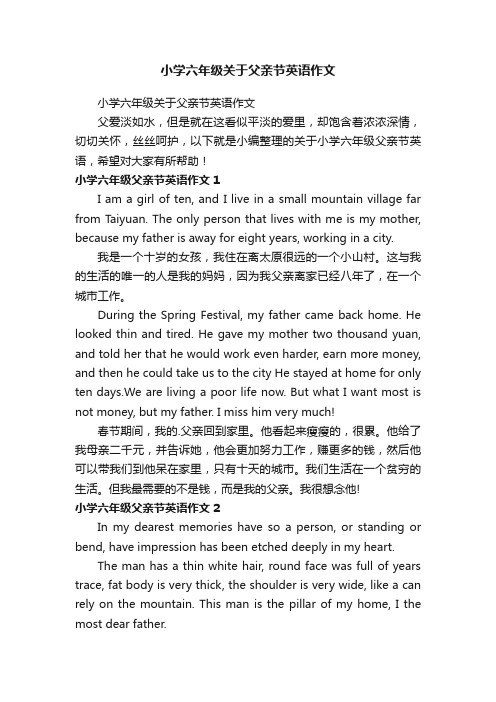 小学六年级关于父亲节英语作文

小学六年级关于父亲节英语作文

父爱淡如水，但是就在这看似平淡的爱里，却饱含着浓浓深情，切切关怀，丝丝呵护，以下就是小编整理的关于小学六年级父亲节英语，希望对大家有所帮助！

小学六年级父亲节英语作文 1

I am a girl of ten, and I live in a small mountain village far from Taiyuan. The only person that lives with me is my mother, because my father is away for eight years, working in a city.

我是一个十岁的女孩，我住在离太原很远的一个小山村。这与我的生活的唯一的人是我的妈妈，因为我父亲离家已经八年了，在一个城市工作。

During the Spring Festival, my father came back home. He looked thin and tired. He gave my mother two thousand yuan, and told her that he would work even harder, earn more money, and then he could take us to the city He stayed at home for only ten days.We are living a poor life now. But what I want most is not money, but my father. I miss him very much!

春节期间，我的.父亲回到家里。他看起来瘦瘦的，很累。他给了我母亲二千元，并告诉她，他会更加努力工作，赚更多的钱，然后他可以带我们到他呆在家里，只有十天的城市。我们生活在一个贫穷的生活。但我最需要的不是钱，而是我的父亲。我很想念他!

小学六年级父亲节英语作文 2

In my dearest memories have so a person, or standing or bend, have impression has been etched deeply in my heart.

The man has a thin white hair, round face was full of years trace, fat body is very thick, the shoulder is very wide, like a can rely on the mountain. This man is the pillar of my home, I the most dear father.